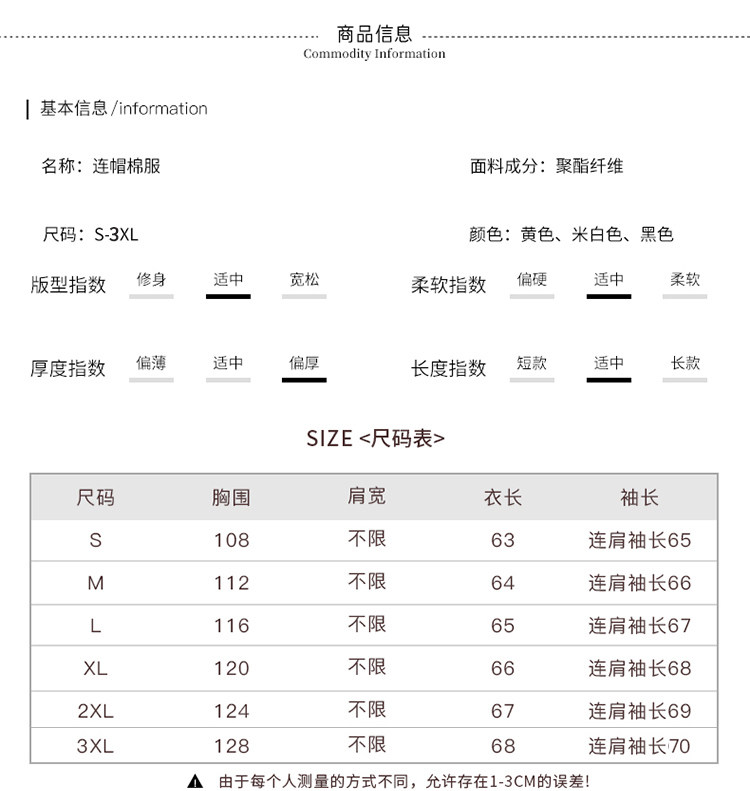 商品信息
Commodity Information

基本信息 /information

名称：连帽棉服

面料成分：聚酯纤维

尺码：S-3XL

颜色：黄色、米白色、黑色

版型指数 修身 适中 宽松

柔软指数 偏硬 适中 柔软

厚度指数 偏薄 适中 偏厚

长度指数 短款 适中 长款

SIZE <尺码表>

| 尺码 | 胸围 | 肩宽 | 衣长 | 袖长 |
|---|---|---|---|---|
| S | 108 | 不限 | 63 | 连肩袖长65 |
| M | 112 | 不限 | 64 | 连肩袖长66 |
| L | 116 | 不限 | 65 | 连肩袖长67 |
| XL | 120 | 不限 | 66 | 连肩袖长68 |
| 2XL | 124 | 不限 | 67 | 连肩袖长69 |
| 3XL | 128 | 不限 | 68 | 连肩袖长70 |

由于每个人测量的方式不同，允许存在1-3CM的误差!